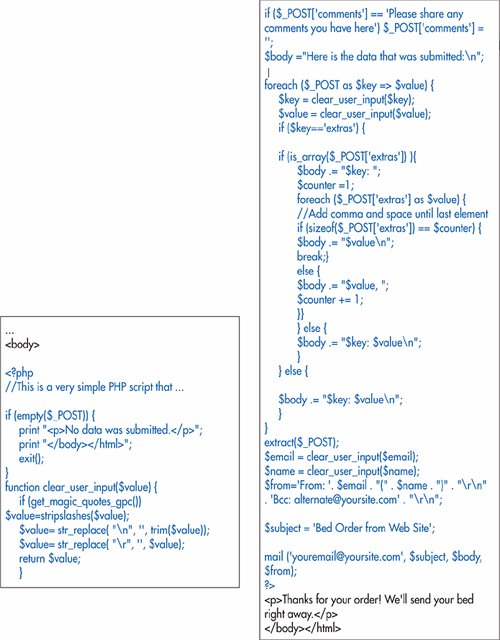 ...
<body>

<?php
//This is a very simple PHP script that ...

if (empty($_POST)) {
print "<p>No data was submitted.</p>";
print "</body></html>";
exit();
}
function clear_user_input($value) {
if (get_magic_quotes_gpc())
$value=stripslashes($value);
$value= str_replace( "\n", '', trim($value));
$value= str_replace( "\r", '', $value);
return $value;
}

if ($_POST['comments'] == 'Please share any comments you have here') $_POST['comments'] = '';
$body ="Here is the data that was submitted:\n";

foreach ($_POST as $key => $value) {
$key = clear_user_input($key);
$value = clear_user_input($value);
if ($key=='extras') {

if (is_array($_POST['extras']) ){
$body .= "$key: ";
$counter =1;
foreach ($_POST['extras'] as $value) {
//Add comma and space until last element
if (sizeof($_POST['extras']) == $counter) {
$body .= "$value\n";
break;}
else {
$body .= "$value, ";
$counter += 1;
}}
} else {
$body .= "$key: $value\n";
}
} else {

$body .= "$key: $value\n";
}
}
extract($_POST);
$email = clear_user_input($email);
$name = clear_user_input($name);
$from='From: '. $email . "(" . $name . ")" . "\r\n" . 'Bcc: alternate@yoursite.com' . "\r\n";

$subject = 'Bed Order from Web Site';

mail ('youremail@yoursite.com', $subject, $body, $from);
?>
<p>Thanks for your order! We'll send your bed right away.</p>
</body></html>